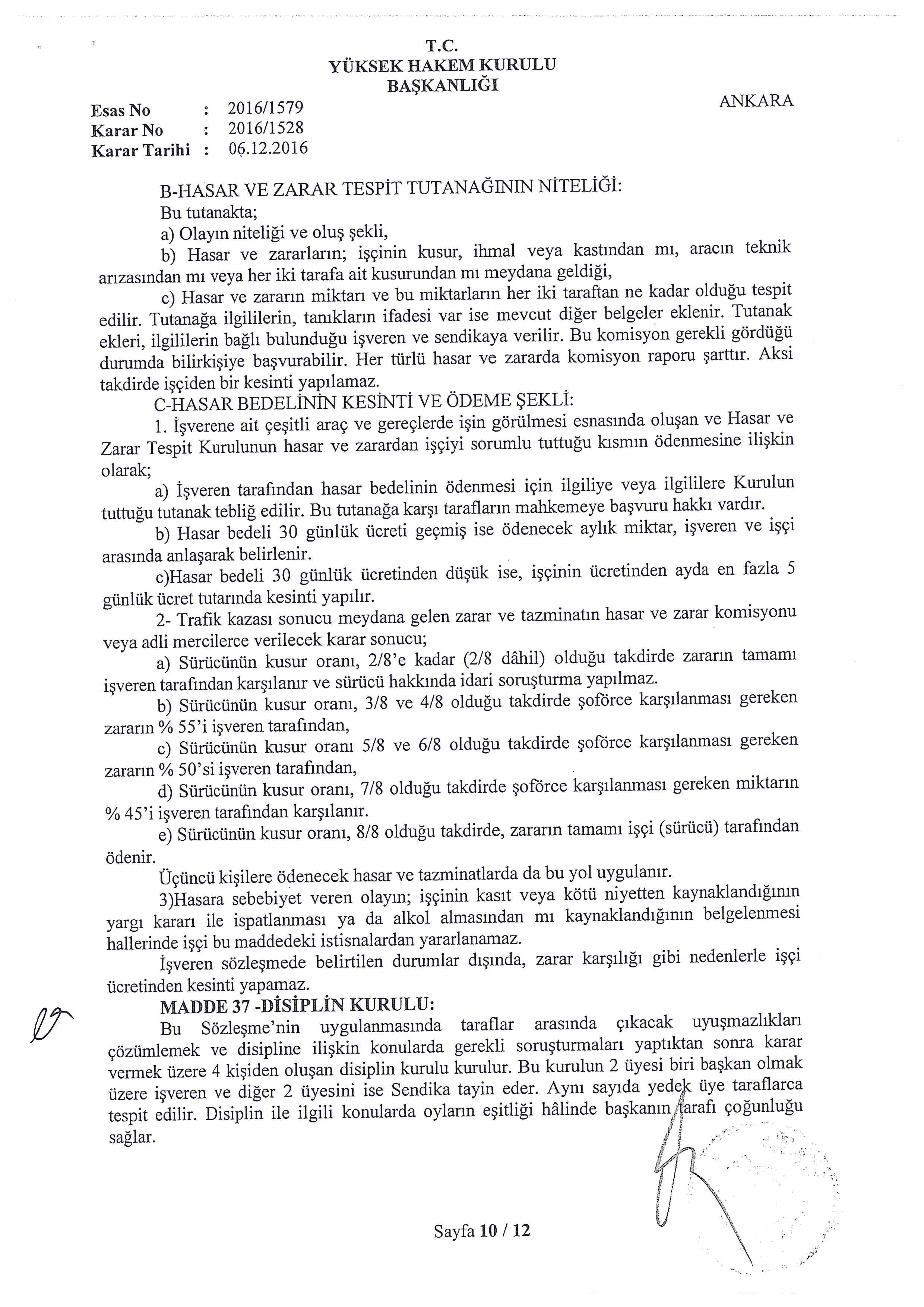 T.C.
YÜKSEK HAKEM KURULU
BAŞKANLIĞI

ANKARA

Esas No : 2016/1579
Karar No : 2016/1528
Karar Tarihi : 06.12.2016

B-HASAR VE ZARAR TESPİT TUTANAĞININ NİTELİĞİ:
Bu tutanakta;
a) Olayın niteliği ve oluş şekli,
b) Hasar ve zararların; işçinin kusur, ihmal veya kastından mı, aracın teknik arızasından mı veya her iki tarafa ait kusurundan mı meydana geldiği,
c) Hasar ve zararın miktarı ve bu miktarların her iki taraftan ne kadar olduğu tespit edilir. Tutanağa ilgililerin, tanıkların ifadesi var ise mevcut diğer belgeler eklenir. Tutanak ekleri, ilgililerin bağlı bulunduğu işveren ve sendikaya verilir. Bu komisyon gerekli gördüğü durumda bilirkişiye başvurabilir. Her türlü hasar ve zararda komisyon raporu şarttır. Aksi takdirde işçiden bir kesinti yapılamaz.
C-HASAR BEDELİNİN KESİNTİ VE ÖDEME ŞEKLİ:
1. İşverene ait çeşitli araç ve gereçlerde işin görülmesi esnasında oluşan ve Hasar ve Zarar Tespit Kurulunun hasar ve zarardan işçiyi sorumlu tuttuğu kısmın ödenmesine ilişkin olarak;
a) İşveren tarafından hasar bedelinin ödenmesi için ilgiliye veya ilgililere Kurulun tuttuğu tutanak tebliğ edilir. Bu tutanağa karşı tarafların mahkemeye başvuru hakkı vardır.
b) Hasar bedeli 30 günlük ücreti geçmiş ise ödenecek aylık miktar, işveren ve işçi arasında anlaşarak belirlenir.
c)Hasar bedeli 30 günlük ücretinden düşük ise, işçinin ücretinden ayda en fazla 5 günlük ücret tutarında kesinti yapılır.
2- Trafik kazası sonucu meydana gelen zarar ve tazminatın hasar ve zarar komisyonu veya adli mercilerce verilecek karar sonucu;
a) Sürücünün kusur oranı, 2/8'e kadar (2/8 dâhil) olduğu takdirde zararın tamamı işveren tarafından karşılanır ve sürücü hakkında idari soruşturma yapılmaz.
b) Sürücünün kusur oranı, 3/8 ve 4/8 olduğu takdirde şoförce karşılanması gereken zararın % 55'i işveren tarafından,
c) Sürücünün kusur oranı 5/8 ve 6/8 olduğu takdirde şoförce karşılanması gereken zararın % 50'si işveren tarafından,
d) Sürücünün kusur oranı, 7/8 olduğu takdirde şoförce karşılanması gereken miktarın % 45'i işveren tarafından karşılanır.
e) Sürücünün kusur oranı, 8/8 olduğu takdirde, zararın tamamı işçi (sürücü) tarafından ödenir.
Üçüncü kişilere ödenecek hasar ve tazminatlarda da bu yol uygulanır.
3)Hasara sebebiyet veren olayın; işçinin kasıt veya kötü niyetten kaynaklandığının yargı kararı ile ispatlanması ya da alkol almasından mı kaynaklandığının belgelenmesi hallerinde işçi bu maddedeki istisnalardan yararlanamaz.
İşveren sözleşmede belirtilen durumlar dışında, zarar karşılığı gibi nedenlerle işçi ücretinden kesinti yapamaz.
MADDE 37 -DİSİPLİN KURULU:
Bu Sözleşme'nin uygulanmasında taraflar arasında çıkacak uyuşmazlıkları çözümlemek ve disipline ilişkin konularda gerekli soruşturmaları yaptıktan sonra karar vermek üzere 4 kişiden oluşan disiplin kurulu kurulur. Bu kurulun 2 üyesi biri başkan olmak üzere işveren ve diğer 2 üyesini ise Sendika tayin eder. Aynı sayıda yedek üye taraflarca tespit edilir. Disiplin ile ilgili konularda oyların eşitliği hâlinde başkanın tarafı çoğunluğu sağlar.

Sayfa 10 / 12